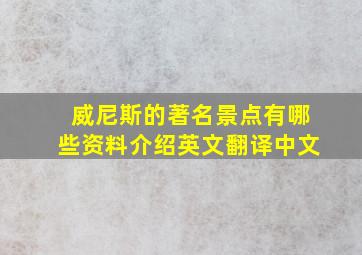 威尼斯的著名景点有哪些资料介绍英文翻译中文